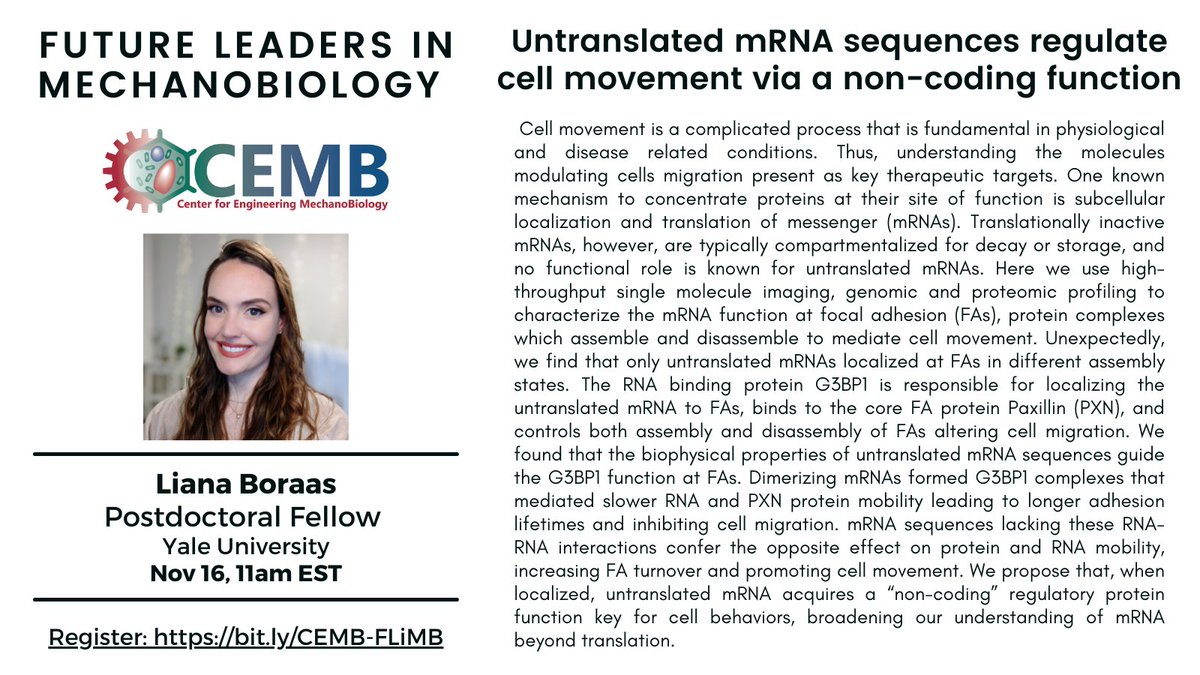 FUTURE LEADERS IN MECHANOBIOLOGY

CEMB
Center for Engineering MechanoBiology

Liana Boraas
Postdoctoral Fellow
Yale University
Nov 16, 11am EST

Register: https://bit.ly/CEMB-FLiMB

Untranslated mRNA sequences regulate cell movement via a non-coding function

Cell movement is a complicated process that is fundamental in physiological and disease related conditions. Thus, understanding the molecules modulating cells migration present as key therapeutic targets. One known mechanism to concentrate proteins at their site of function is subcellular localization and translation of messenger (mRNAs). Translationally inactive mRNAs, however, are typically compartmentalized for decay or storage, and no functional role is known for untranslated mRNAs. Here we use high-throughput single molecule imaging, genomic and proteomic profiling to characterize the mRNA function at focal adhesion (FAs), protein complexes which assemble and disassemble to mediate cell movement. Unexpectedly, we find that only untranslated mRNAs localized at FAs in different assembly states. The RNA binding protein G3BP1 is responsible for localizing the untranslated mRNA to FAs, binds to the core FA protein Paxillin (PXN), and controls both assembly and disassembly of FAs altering cell migration. We found that the biophysical properties of untranslated mRNA sequences guide the G3BP1 function at FAs. Dimerizing mRNAs formed G3BP1 complexes that mediated slower RNA and PXN protein mobility leading to longer adhesion lifetimes and inhibiting cell migration. mRNA sequences lacking these RNA-RNA interactions confer the opposite effect on protein and RNA mobility, increasing FA turnover and promoting cell movement. We propose that, when localized, untranslated mRNA acquires a “non-coding” regulatory protein function key for cell behaviors, broadening our understanding of mRNA beyond translation.